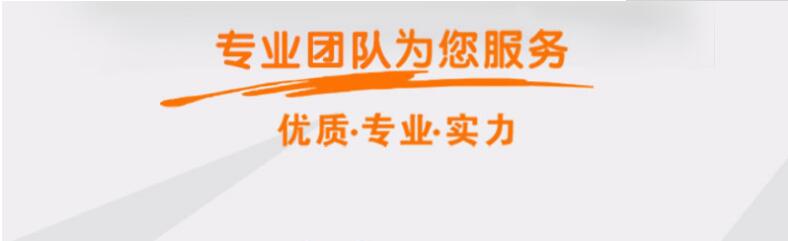 专业团队为您服务

优质·专业·实力